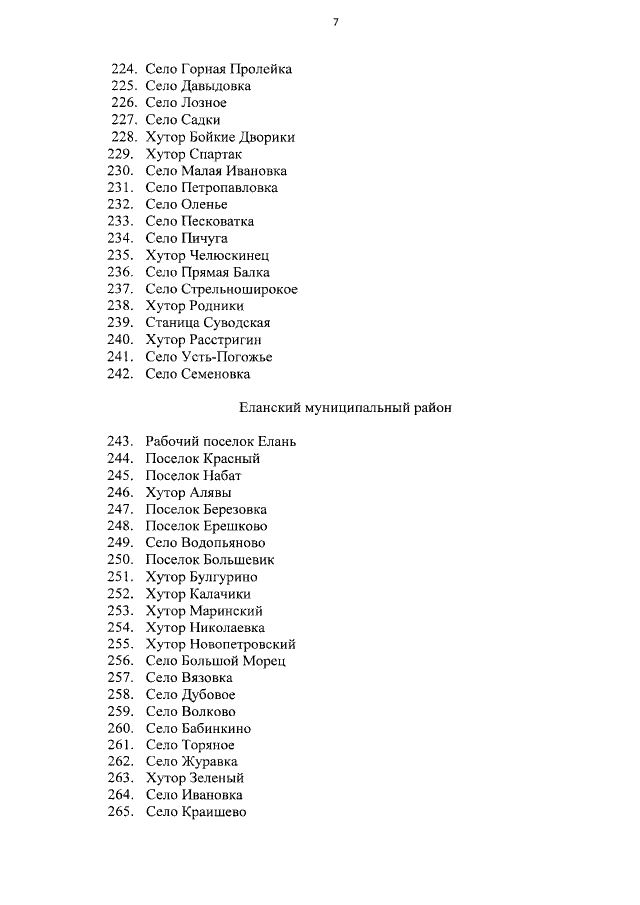 7

224. Село Горная Пролейка
225. Село Давыдовка
226. Село Лозное
227. Село Садки
228. Хутор Бойкие Дворики
229. Хутор Спартак
230. Село Малая Ивановка
231. Село Петропавловка
232. Село Оленье
233. Село Песковатка
234. Село Пичуга
235. Хутор Челюскинец
236. Село Прямая Балка
237. Село Стрельноширокое
238. Хутор Родники
239. Станица Суводская
240. Хутор Расстригин
241. Село Усть-Погожье
242. Село Семеновка

Еланский муниципальный район

243. Рабочий поселок Елань
244. Поселок Красный
245. Поселок Набат
246. Хутор Алявы
247. Поселок Березовка
248. Поселок Ерешково
249. Село Водопьяново
250. Поселок Большевик
251. Хутор Булгурино
252. Хутор Калачики
253. Хутор Маринский
254. Хутор Николаевка
255. Хутор Новопетровский
256. Село Большой Морец
257. Село Вязовка
258. Село Дубовое
259. Село Волково
260. Село Бабинкино
261. Село Торяное
262. Село Журавка
263. Хутор Зеленый
264. Село Ивановка
265. Село Краишево